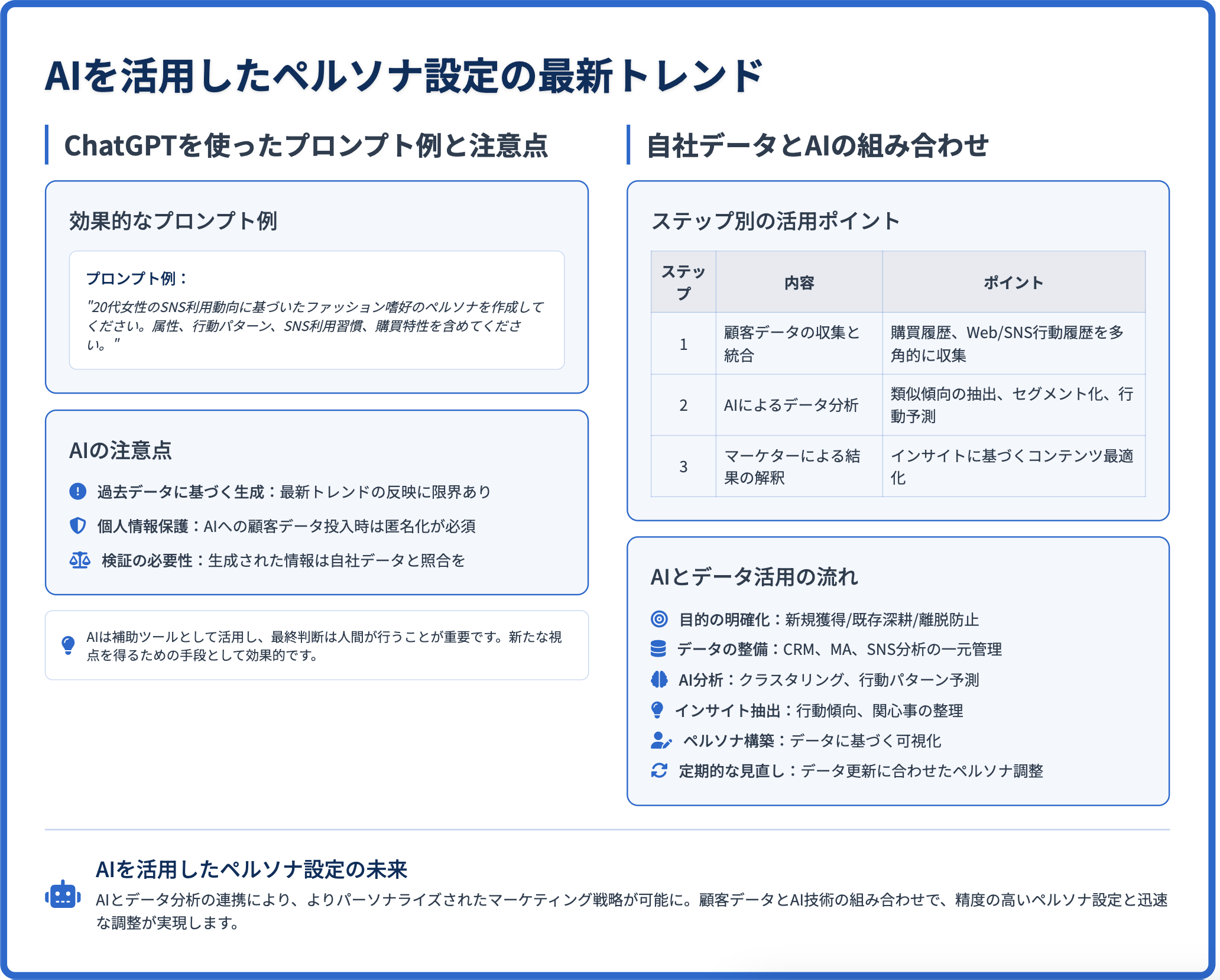 AIを活用したペルソナ設定の最新トレンド

ChatGPTを使ったプロンプト例と注意点

効果的なプロンプト例

プロンプト例：
"20代女性のSNS利用動向に基づいたファッション嗜好のペルソナを作成してください。属性、行動パターン、SNS利用習慣、購買特性を含めてください。"

AIの注意点

過去データに基づく生成：最新トレンドの反映に限界あり

個人情報保護：AIへの顧客データ投入時は匿名化が必須

検証の必要性：生成された情報は自社データと照合を

AIは補助ツールとして活用し、最終判断は人間が行うことが重要です。新たな視点を得るための手段として効果的です。

自社データとAIの組み合わせ

ステップ別の活用ポイント

| ステップ | 内容 | ポイント |
|---|---|---|
| 1 | 顧客データの収集と統合 | 購買履歴、Web/SNS行動履歴を多角的に収集 |
| 2 | AIによるデータ分析 | 類似傾向の抽出、セグメント化、行動予測 |
| 3 | マーケターによる結果の解釈 | インサイトに基づくコンテンツ最適化 |

AIとデータ活用の流れ

目的の明確化：新規獲得/既存深耕/離脱防止

データの整備：CRM、MA、SNS分析の一元管理

AI分析：クラスタリング、行動パターン予測

インサイト抽出：行動傾向、関心事の整理

ペルソナ構築：データに基づく可視化

定期的な見直し：データ更新に合わせたペルソナ調整

AIを活用したペルソナ設定の未来

AIとデータ分析の連携により、よりパーソナライズされたマーケティング戦略が可能に。顧客データとAI技術の組み合わせで、精度の高いペルソナ設定と迅速な調整が実現します。